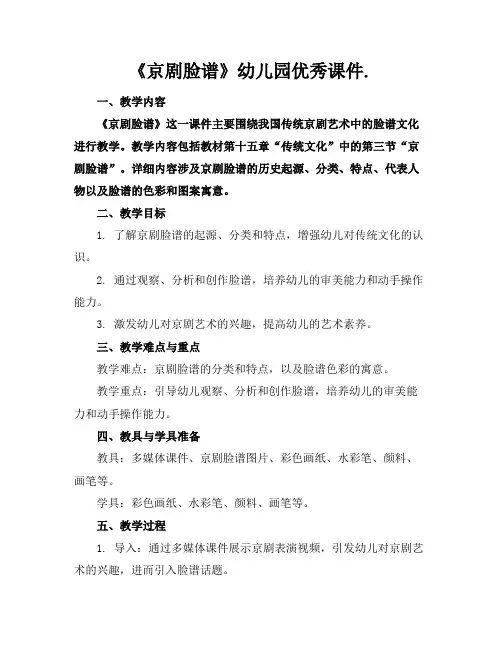 《京剧脸谱》幼儿园优秀课件.

一、教学内容

《京剧脸谱》这一课件主要围绕我国传统京剧艺术中的脸谱文化进行教学。教学内容包括教材第十五章“传统文化”中的第三节“京剧脸谱”。详细内容涉及京剧脸谱的历史起源、分类、特点、代表人物以及脸谱的色彩和图案寓意。

二、教学目标

1. 了解京剧脸谱的起源、分类和特点，增强幼儿对传统文化的认识。

2. 通过观察、分析和创作脸谱，培养幼儿的审美能力和动手操作能力。

3. 激发幼儿对京剧艺术的兴趣，提高幼儿的艺术素养。

三、教学难点与重点

教学难点：京剧脸谱的分类和特点，以及脸谱色彩的寓意。

教学重点：引导幼儿观察、分析和创作脸谱，培养幼儿的审美能力和动手操作能力。

四、教具与学具准备

教具：多媒体课件、京剧脸谱图片、彩色画纸、水彩笔、颜料、画笔等。

学具：彩色画纸、水彩笔、颜料、画笔等。

五、教学过程

1. 导入：通过多媒体课件展示京剧表演视频，引发幼儿对京剧艺术的兴趣，进而引入脸谱话题。